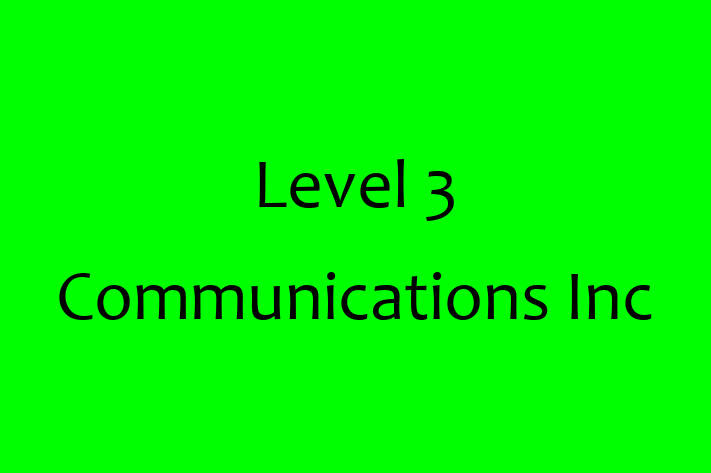 Level 3 Communications Inc